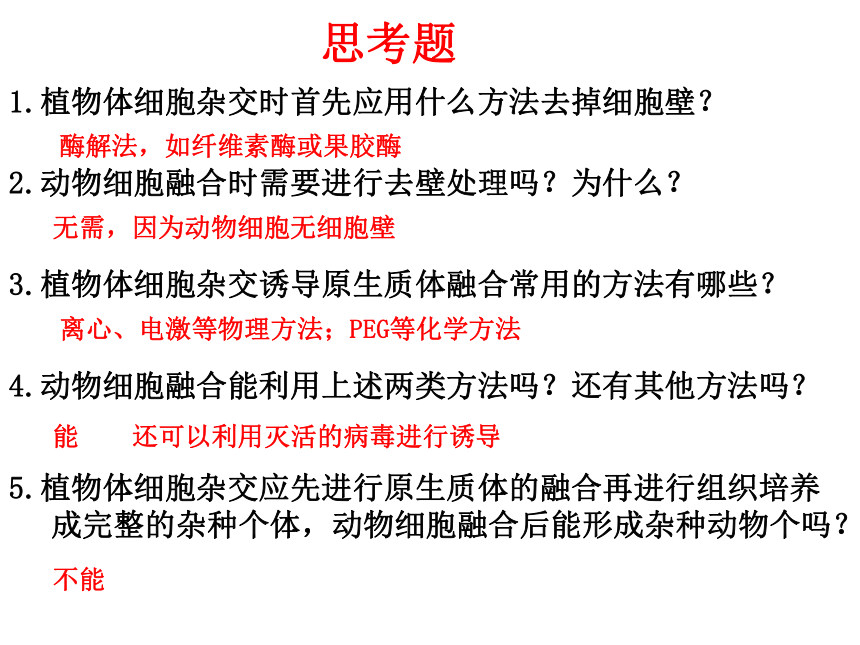 思考题

1.植物体细胞杂交时首先应用什么方法去掉细胞壁？

酶解法，如纤维素酶或果胶酶

2.动物细胞融合时需要进行去壁处理吗？为什么？

无需，因为动物细胞无细胞壁

3.植物体细胞杂交诱导原生质体融合常用的方法有哪些？

离心、电激等物理方法；PEG等化学方法

4.动物细胞融合能利用上述两类方法吗？还有其他方法吗？

能　还可以利用灭活的病毒进行诱导

5.植物体细胞杂交应先进行原生质体的融合再进行组织培养成完整的杂种个体，动物细胞融合后能形成杂种动物个吗？

不能